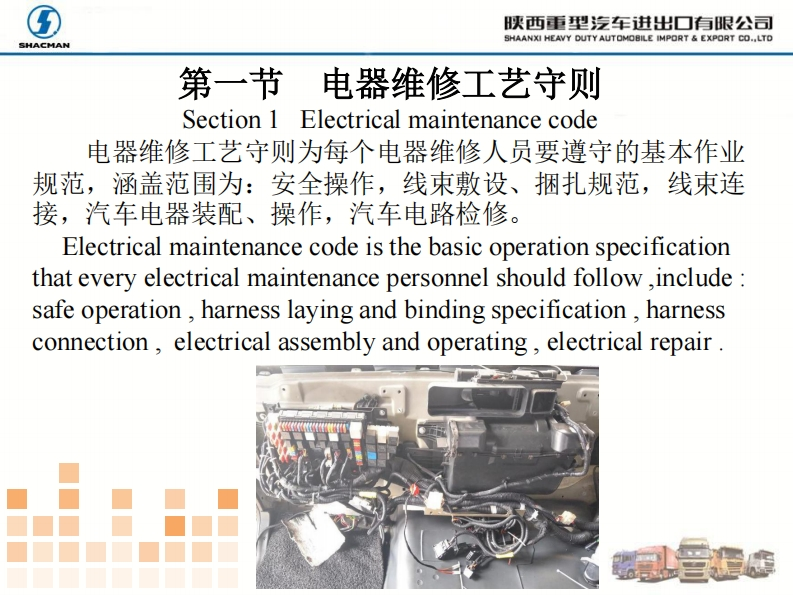 SHACMAN

陕西重型汽车进出口有限公司
SHAANXI HEAVY DUTY AUTOMOBILE IMPORT & EXPORT CO.,LTD

第一节　电器维修工艺守则
Section 1　Electrical maintenance code

电器维修工艺守则为每个电器维修人员要遵守的基本作业规范，涵盖范围为：安全操作，线束敷设、捆扎规范，线束连接，汽车电器装配、操作，汽车电路检修。

Electrical maintenance code is the basic operation specification that every electrical maintenance personnel should follow ,include : safe operation , harness laying and binding specification , harness connection , electrical assembly and operating , electrical repair .